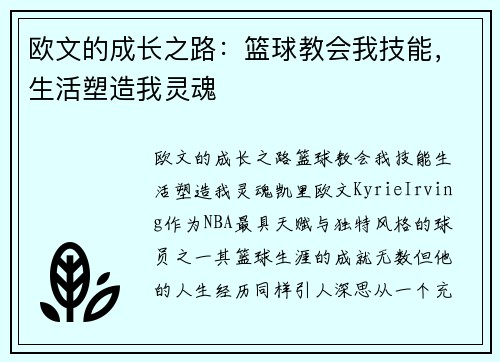 欧文的成长之路：篮球教会我技能，生活塑造我灵魂

欧文的成长之路篮球教会我技能生活塑造我灵魂凯里欧文KyrieIrving作为NBA最具天赋与独特风格的球员之一其篮球生涯的成就无数但他的人生经历同样引人深思从一个充